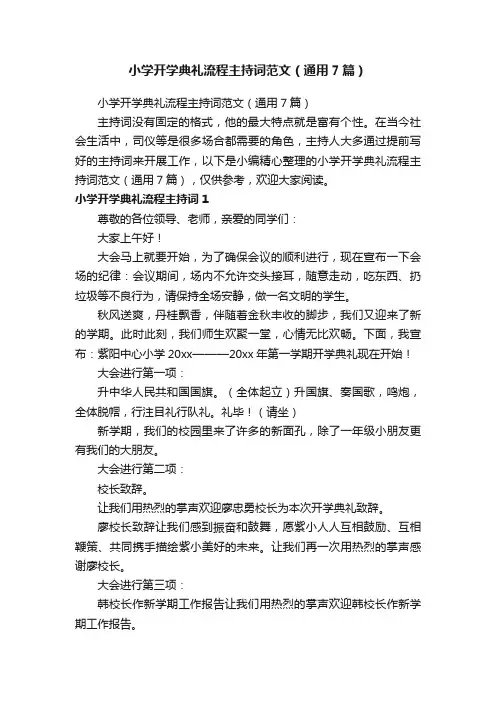 小学开学典礼流程主持词范文（通用7篇）

小学开学典礼流程主持词范文（通用7篇）

主持词没有固定的格式，他的最大特点就是富有个性。在当今社会生活中，司仪等是很多场合都需要的角色，主持人大多通过提前写好的主持词来开展工作，以下是小编精心整理的小学开学典礼流程主持词范文（通用7篇），仅供参考，欢迎大家阅读。

小学开学典礼流程主持词1

尊敬的各位领导、老师，亲爱的同学们：

大家上午好！

大会马上就要开始，为了确保会议的顺利进行，现在宣布一下会场的纪律：会议期间，场内不允许交头接耳，随意走动，吃东西、扔垃圾等不良行为，请保持全场安静，做一名文明的学生。

秋风送爽，丹桂飘香，伴随着金秋丰收的脚步，我们又迎来了新的学期。此时此刻，我们师生欢聚一堂，心情无比欢畅。下面，我宣布：紫阳中心小学20xx———20xx年第一学期开学典礼现在开始！

大会进行第一项：

升中华人民共和国国旗。（全体起立）升国旗、奏国歌，鸣炮，全体脱帽，行注目礼行队礼。礼毕！（请坐）

新学期，我们的校园里来了许多的新面孔，除了一年级小朋友更有我们的大朋友。

大会进行第二项：

校长致辞。

让我们用热烈的掌声欢迎廖忠勇校长为本次开学典礼致辞。

廖校长致辞让我们感到振奋和鼓舞，愿紫小人人互相鼓励、互相鞭策、共同携手描绘紫小美好的未来。让我们再一次用热烈的掌声感谢廖校长。

大会进行第三项：

韩校长作新学期工作报告让我们用热烈的掌声欢迎韩校长作新学期工作报告。